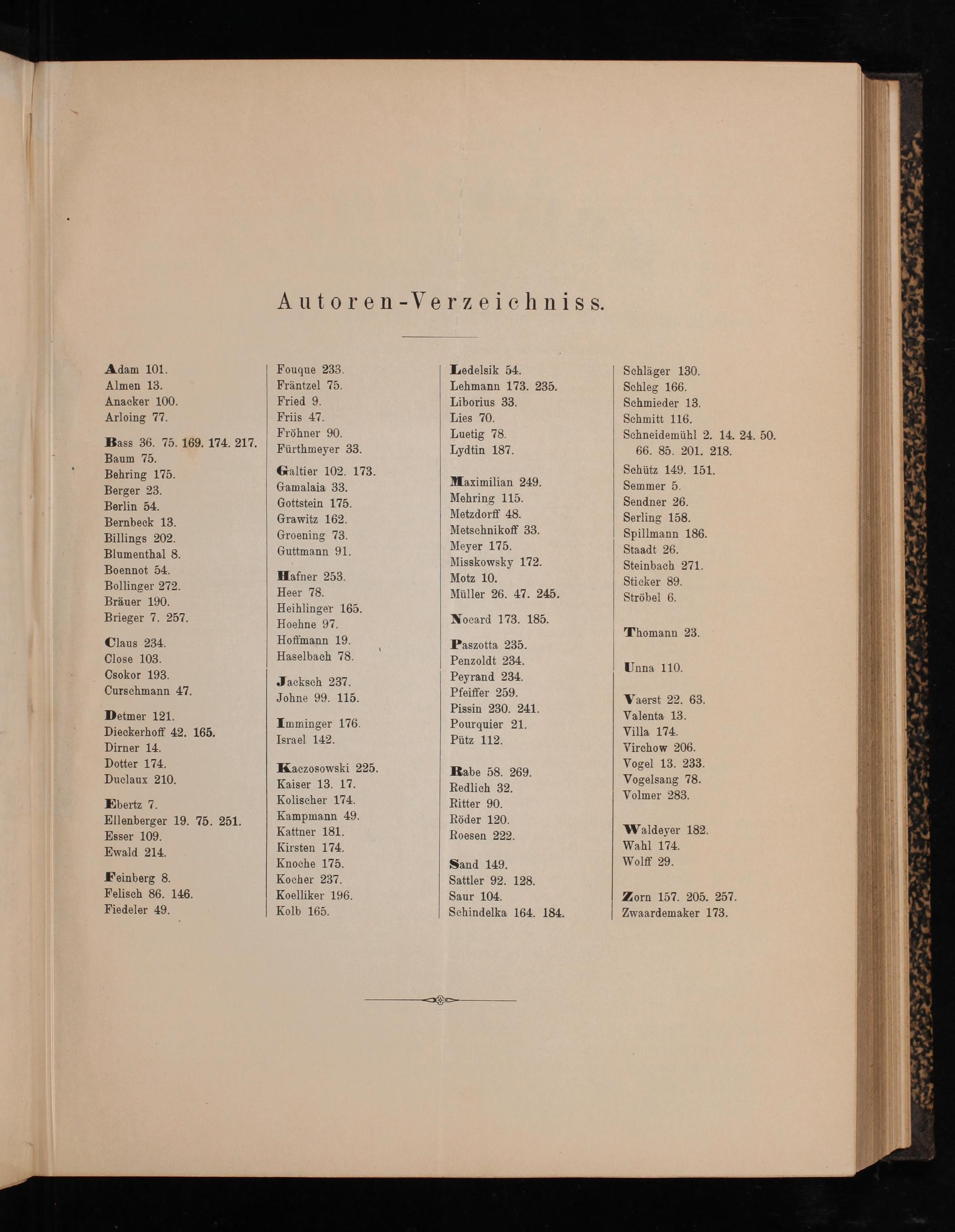 Autoren-Verzeichniss.

Adam 101.
Almen 13.
Anacker 100.
Arloing 77.

Bass 36. 75. 169. 174. 217.
Baum 75.
Behring 175.
Berger 23.
Berlin 54.
Bernbeck 13.
Billings 202.
Blumenthal 8.
Boennot 54.
Bollinger 272.
Bräuer 190.
Brieger 7. 257.

Claus 234.
Close 103.
Csokor 193.
Curschmann 47.

Detmer 121.
Dieckerhoff 42. 165.
Dirner 14.
Dotter 174.
Duclaux 210.

Ebertz 7.
Ellenberger 19. 75. 251.
Esser 109.
Ewald 214.

Feinberg 8.
Felisch 86. 146.
Fiedeler 49.

Fouque 233.
Fräntzel 75.
Fried 9.
Friis 47.
Fröhner 90.
Fürthmeyer 33.

Galtier 102. 173.
Gamalaia 33.
Gottstein 175.
Grawitz 162.
Groening 73.
Guttmann 91.

Hafner 253.
Heer 78.
Heihlinger 165.
Hoehne 97.
Hoffmann 19.
Haselbach 78.

Jacksch 237.
Johne 99. 115.

Imminger 176.
Israel 142.

Kaczosowski 225.
Kaiser 13. 17.
Kolischer 174.
Kampmann 49.
Kattner 181.
Kirsten 174.
Knoche 175.
Kocher 237.
Koelliker 196.
Kolb 165.

Ledelsik 54.
Lehmann 173. 235.
Liborius 33.
Lies 70.
Luetig 78.
Lydtin 187.

Maximilian 249.
Mehring 115.
Metzdorff 48.
Metschnikoff 33.
Meyer 175.
Misskowsky 172.
Motz 10.
Müller 26. 47. 245.

Nocard 173. 185.

Paszotta 235.
Penzoldt 234.
Peyrand 234.
Pfeiffer 259.
Pissin 230. 241.
Pourquier 21.
Pütz 112.

Rabe 58. 269.
Redlich 32.
Ritter 90.
Röder 120.
Roesen 222.

Sand 149.
Sattler 92. 128.
Saur 104.
Schindelka 164. 184.

Schläger 130.
Schleg 166.
Schmieder 13.
Schmitt 116.
Schneidemühl 2. 14. 24. 50. 66. 85. 201. 218.
Schütz 149. 151.
Semmer 5.
Sendner 26.
Serling 158.
Spillmann 186.
Staadt 26.
Steinbach 271.
Sticker 89.
Ströbel 6.

Thomann 23.

Unna 110.

Vaerst 22. 63.
Valenta 13.
Villa 174.
Virchow 206.
Vogel 13. 233.
Vogelsang 78.
Volmer 283.

Waldeyer 182.
Wahl 174.
Wolff 29.

Zorn 157. 205. 257.
Zwaardemaker 173.